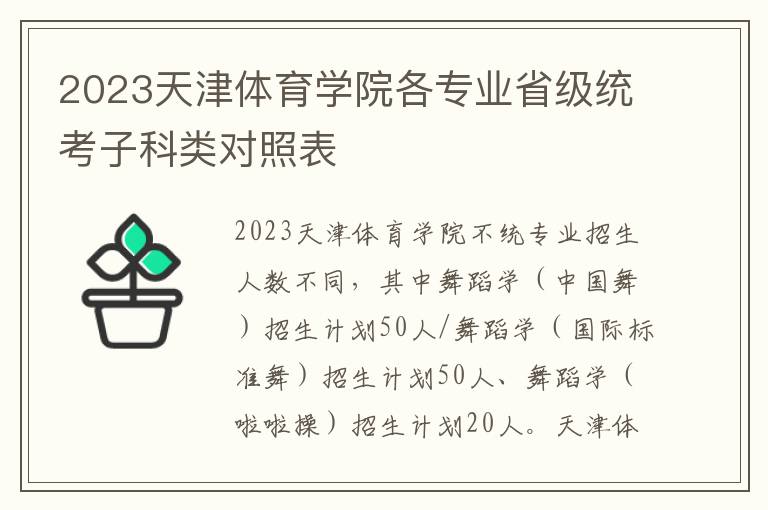 2023天津体育学院各专业省级统考子科类对照表

2023天津体育学院不统专业招生人数不同，其中舞蹈学（中国舞）招生计划50人/舞蹈学（国际标准舞）招生计划50人、舞蹈学（啦啦操）招生计划20人。天津体